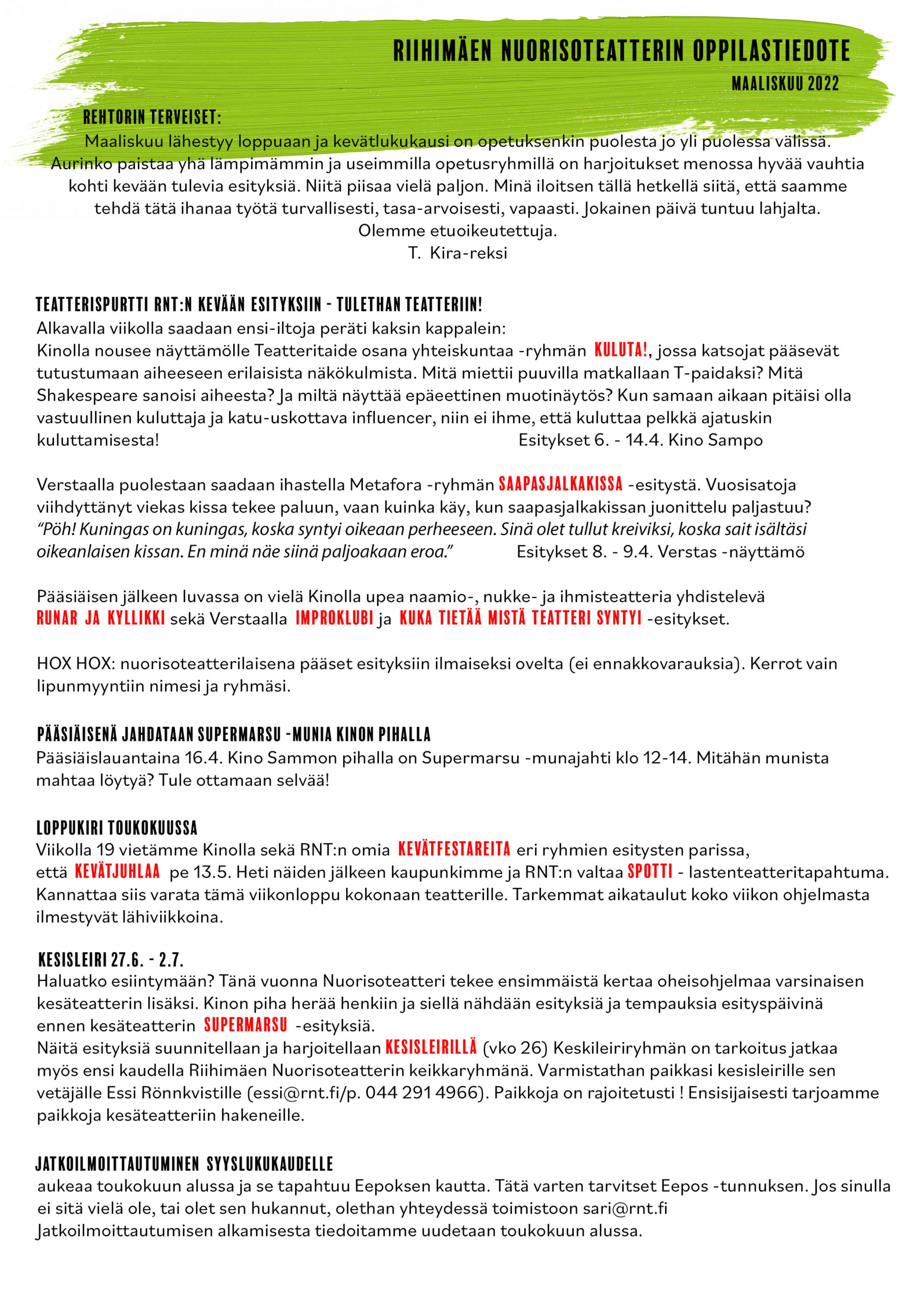 RIIHIMÄEN NUORISOTEATTERIN OPPILASTIEDOTE
MAALISKUU 2022

REHTORIN TERVEISET:
Maaliskuu lähestyy loppuaan ja kevätlukukausi on opetuksenkin puolesta jo yli puolessa välissä. Aurinko paistaa yhä lämpimämmin ja useimmilla opetusryhmillä on harjoitukset menossa hyvää vauhtia kohti kevään tulevia esityksiä. Niitä piisaa vielä paljon. Minä iloitsen tällä hetkellä siitä, että saamme tehdä tätä ihanaa työtä turvallisesti, tasa-arvoisesti, vapaasti. Jokainen päivä tuntuu lahjalta. Olemme etuoikeutettuja.
T. Kira-reksi

TEATTERISPURTTI RNT:N KEVÄÄN ESITYKSIIN - TULETHAN TEATTERIIN!
Alkavalla viikolla saadaan ensi-iltoja peräti kaksin kappalein:
Kinolla nousee näyttämölle Teatteritaide osana yhteiskuntaa -ryhmän KULUTA!, jossa katsojat pääsevät tutustumaan aiheeseen erilaisista näkökulmista. Mitä miettii puuvilla matkallaan T-paidaksi? Mitä Shakespeare sanoisi aiheesta? Ja miltä näyttää epäeettinen muotinäytös? Kun samaan aikaan pitäisi olla vastuullinen kuluttaja ja katu-uskottava influencer, niin ei ihme, että kuluttaa pelkkä ajatuskin kuluttamisesta! Esitykset 6. - 14.4. Kino Sampo

Verstaalla puolestaan saadaan ihastella Metafora -ryhmän SAAPASJALKAKISSA -esitystä. Vuosisatoja viihdyttänyt viekas kissa tekee paluun, vaan kuinka käy, kun saapasjalkakissan juonittelu paljastuu? "Pöh! Kuningas on kuningas, koska syntyi oikeaan perheeseen. Sinä olet tullut kreiviksi, koska sait isältäsi oikeanlaisen kissan. En minä näe siinä paljoakaan eroa." Esitykset 8. - 9.4. Verstas -näyttämö

Pääsiäisen jälkeen luvassa on vielä Kinolla upea naamio-, nukke- ja ihmisteatteria yhdistelevä RUNAR JA KYLLIKKI sekä Verstaalla IMPROKLUBI ja KUKA TIETÄÄ MISTÄ TEATTERI SYNTYI -esitykset.

HOX HOX: nuorisoteatterilaisena pääset esityksiin ilmaiseksi ovelta (ei ennakkovarauksia). Kerrot vain lipunmyyntiin nimesi ja ryhmäsi.

PÄÄSIÄISENÄ JAHDATAAN SUPERMARSU -MUNIA KINON PIHALLA
Pääsiäislauantaina 16.4. Kino Sammon pihalla on Supermarsu -munajahti klo 12-14. Mitähän munista mahtaa löytyä? Tule ottamaan selvää!

LOPPUKIRI TOUKOKUUSSA
Viikolla 19 vietämme Kinolla sekä RNT:n omia KEVÄTFESTAREITA eri ryhmien esitysten parissa, että KEVÄTJUHLAA pe 13.5. Heti näiden jälkeen kaupunkimme ja RNT:n valtaa SPOTTI - lastenteatteritapahtuma. Kannattaa siis varata tämä viikonloppu kokonaan teatterille. Tarkemmat aikataulut koko viikon ohjelmasta ilmestyvät lähiviikkoina.

KESISLEIRI 27.6. - 2.7.
Haluatko esiintymään? Tänä vuonna Nuorisoteatteri tekee ensimmäistä kertaa oheisohjelmaa varsinaisen kesäteatterin lisäksi. Kinon piha herää henkiin ja siellä nähdään esityksiä ja tempauksia esityspäivinä ennen kesäteatterin SUPERMARSU -esityksiä.
Näitä esityksiä suunnitellaan ja harjoitellaan KESISLEIRILLÄ (vko 26) Keskileiriryhmän on tarkoitus jatkaa myös ensi kaudella Riihimäen Nuorisoteatterin keikkaryhmänä. Varmistathan paikkasi kesisleirille sen vetäjälle Essi Rönnkvistille (essi@rnt.fi/p. 044 291 4966). Paikkoja on rajoitetusti ! Ensisijaisesti tarjoamme paikkoja kesäteatteriin hakeneille.

JATKOILMOITTAUTUMINEN SYYSLUKUKAUDELLE
aukeaa toukokuun alussa ja se tapahtuu Eepoksen kautta. Tätä varten tarvitset Eepos -tunnuksen. Jos sinulla ei sitä vielä ole, tai olet sen hukannut, olethan yhteydessä toimistoon sari@rnt.fi
Jatkoilmoittautumisen alkamisesta tiedoitamme uudetaan toukokuun alussa.